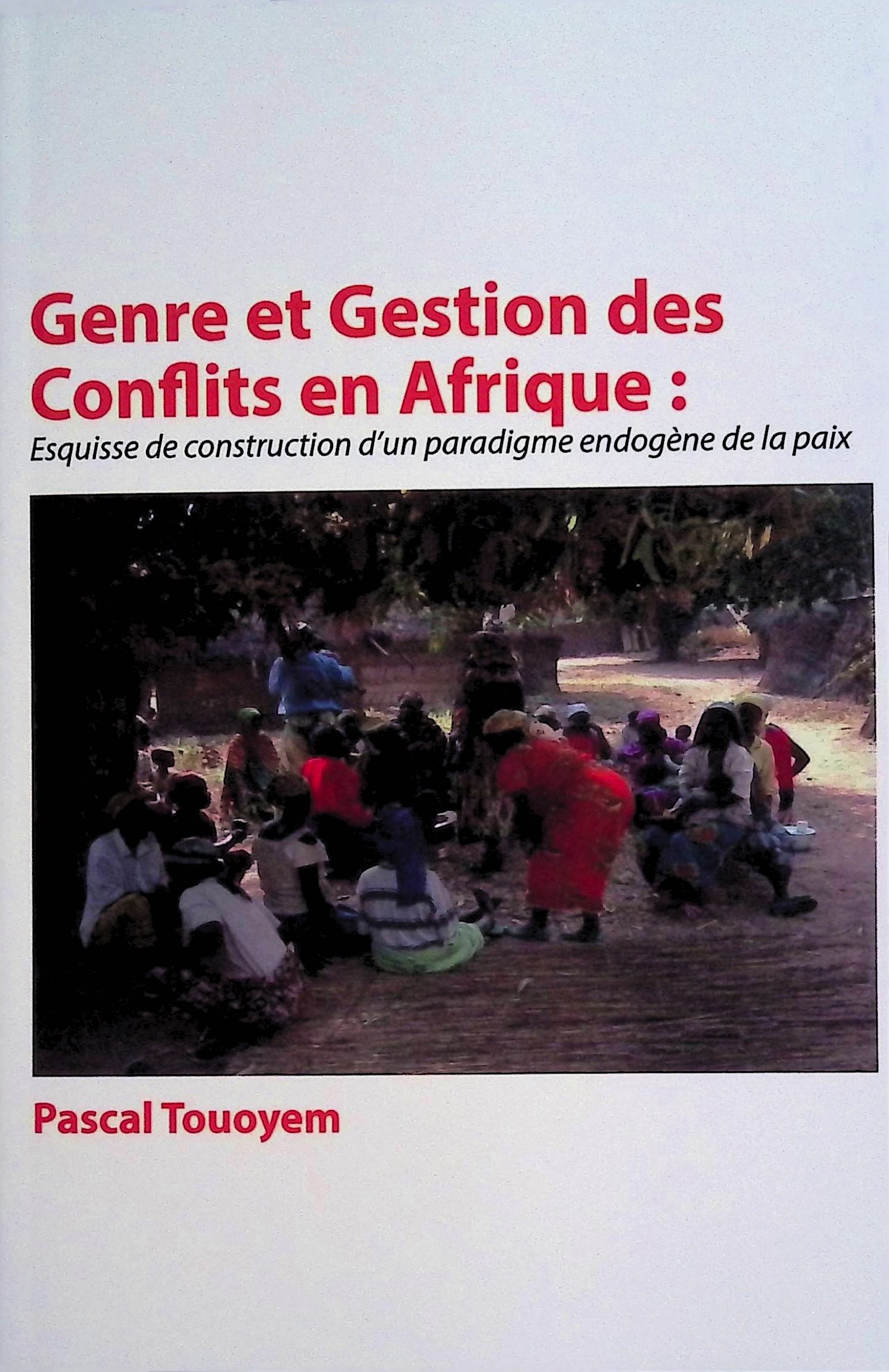 Genre et Gestion des Conflits en Afrique :

Esquisse de construction d'un paradigme endogène de la paix

Pascal Touoyem